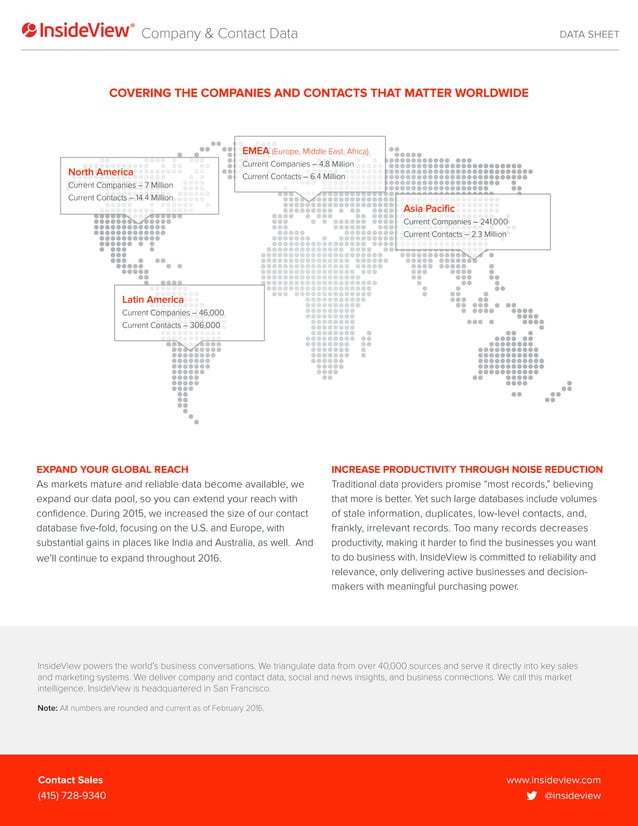 InsideView® Company & Contact Data

DATA SHEET

COVERING THE COMPANIES AND CONTACTS THAT MATTER WORLDWIDE

North America
Current Companies – 7 Million
Current Contacts – 14.4 Million

EMEA (Europe, Middle East, Africa)
Current Companies – 4.8 Million
Current Contacts – 6.4 Million

Asia Pacific
Current Companies – 241,000
Current Contacts – 2.3 Million

Latin America
Current Companies – 46,000
Current Contacts – 306,000

EXPAND YOUR GLOBAL REACH
As markets mature and reliable data become available, we expand our data pool, so you can extend your reach with confidence. During 2015, we increased the size of our contact database five-fold, focusing on the U.S. and Europe, with substantial gains in places like India and Australia, as well. And we'll continue to expand throughout 2016.

INCREASE PRODUCTIVITY THROUGH NOISE REDUCTION
Traditional data providers promise "most records," believing that more is better. Yet such large databases include volumes of stale information, duplicates, low-level contacts, and, frankly, irrelevant records. Too many records decreases productivity, making it harder to find the businesses you want to do business with. InsideView is committed to reliability and relevance, only delivering active businesses and decision-makers with meaningful purchasing power.

InsideView powers the world's business conversations. We triangulate data from over 40,000 sources and serve it directly into key sales and marketing systems. We deliver company and contact data, social and news insights, and business connections. We call this market intelligence. InsideView is headquartered in San Francisco.

Note: All numbers are rounded and current as of February 2016.

Contact Sales
(415) 728-9340

www.insideview.com
@insideview